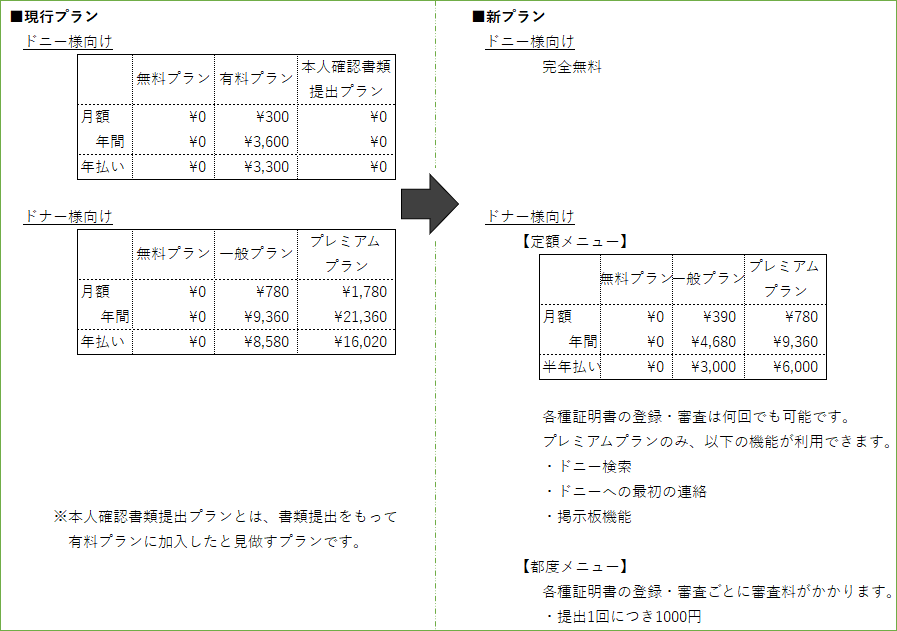 ■現行プラン

ドニー様向け

| | 無料プラン | 有料プラン | 本人確認書類提出プラン |
|---|---|---|---|
| 月額 | ¥0 | ¥300 | ¥0 |
| 年間 | ¥0 | ¥3,600 | ¥0 |
| 年払い | ¥0 | ¥3,300 | ¥0 |

ドナー様向け

| | 無料プラン | 一般プラン | プレミアムプラン |
|---|---|---|---|
| 月額 | ¥0 | ¥780 | ¥1,780 |
| 年間 | ¥0 | ¥9,360 | ¥21,360 |
| 年払い | ¥0 | ¥8,580 | ¥16,020 |

※本人確認書類提出プランとは、書類提出をもって有料プランに加入したと見做すプランです。

■新プラン

ドニー様向け

完全無料

ドナー様向け

【定額メニュー】

| | 無料プラン | 一般プラン | プレミアムプラン |
|---|---|---|---|
| 月額 | ¥0 | ¥390 | ¥780 |
| 年間 | ¥0 | ¥4,680 | ¥9,360 |
| 半年払い | ¥0 | ¥3,000 | ¥6,000 |

各種証明書の登録・審査は何回でも可能です。
プレミアムプランのみ、以下の機能が利用できます。
・ドニー検索
・ドニーへの最初の連絡
・掲示板機能

【都度メニュー】
各種証明書の登録・審査ごとに審査料がかかります。
・提出1回につき1000円